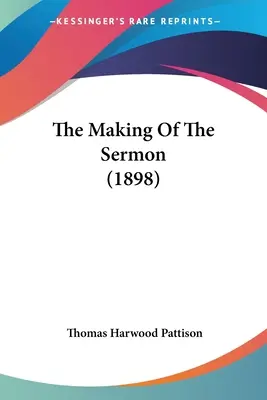 —KESSINGER'S RARE REPRINTS—

The Making Of The Sermon (1898)

Thomas Harwood Pattison